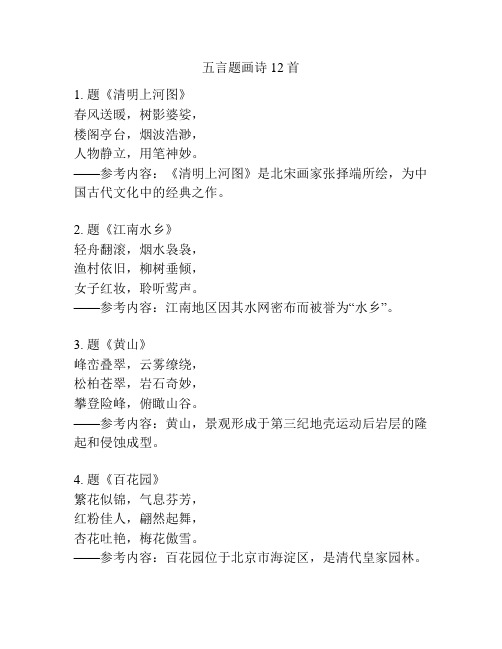 五言题画诗 12 首

1. 题《清明上河图》
春风送暖，树影婆娑，
楼阁亭台，烟波浩渺，
人物静立，用笔神妙。
——参考内容：《清明上河图》是北宋画家张择端所绘，为中国古代文化中的经典之作。

2. 题《江南水乡》
轻舟翻滚，烟水袅袅，
渔村依旧，柳树垂倾，
女子红妆，聆听莺声。
——参考内容：江南地区因其水网密布而被誉为“水乡”。

3. 题《黄山》
峰峦叠翠，云雾缭绕，
松柏苍翠，岩石奇妙，
攀登险峰，俯瞰山谷。
——参考内容：黄山，景观形成于第三纪地壳运动后岩层的隆起和侵蚀成型。

4. 题《百花园》
繁花似锦，气息芬芳，
红粉佳人，翩然起舞，
杏花吐艳，梅花傲雪。
——参考内容：百花园位于北京市海淀区，是清代皇家园林。